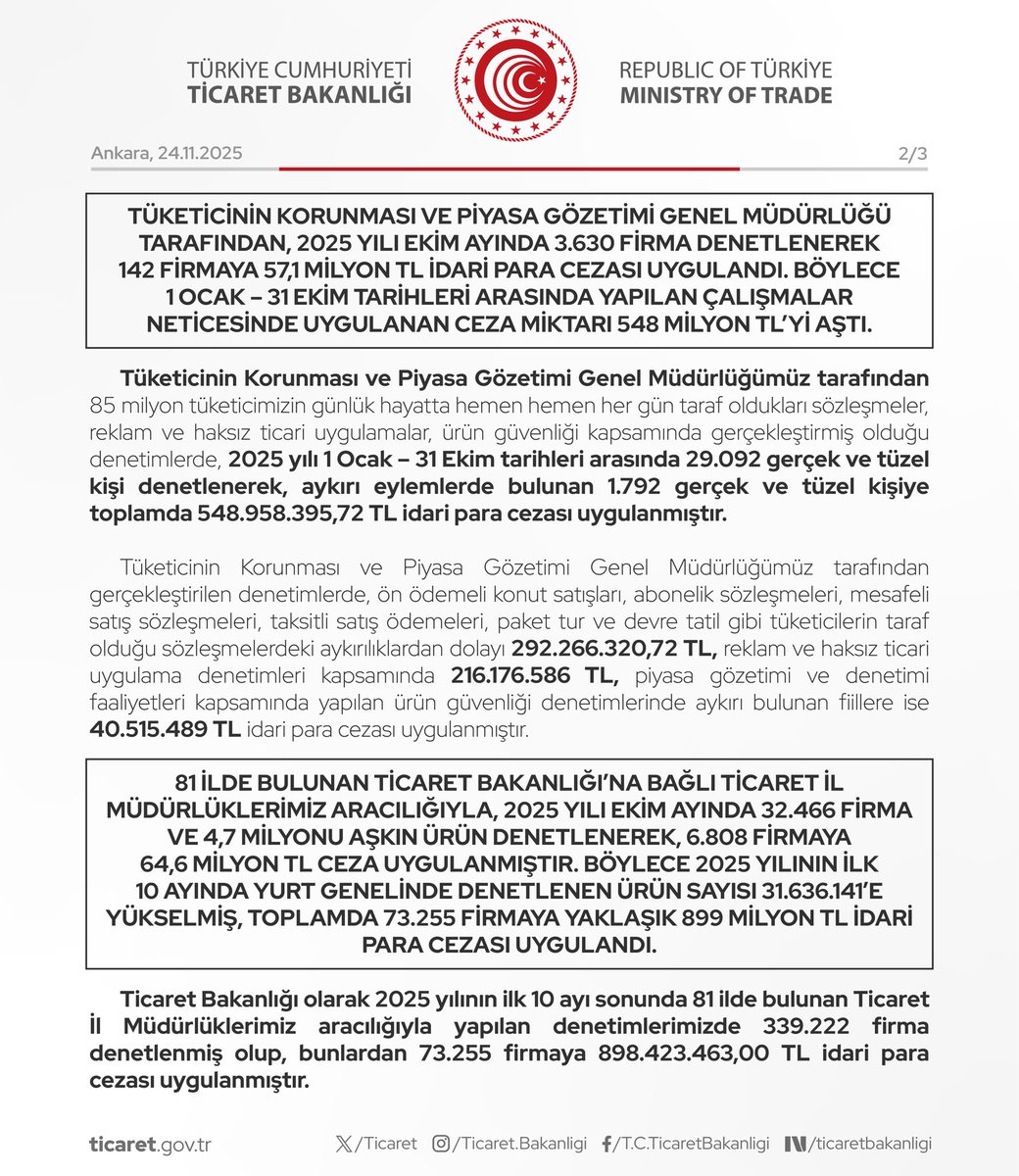 TÜRKİYE CUMHURİYETİ
TİCARET BAKANLIĞI

REPUBLIC OF TÜRKİYE
MINISTRY OF TRADE

Ankara, 24.11.2025

2/3

TÜKETİCİNİN KORUNMASI VE PİYASA GÖZETİMİ GENEL MÜDÜRLÜĞÜ TARAFINDAN, 2025 YILI EKİM AYINDA 3.630 FİRMA DENETLENEREK 142 FİRMAYA 57,1 MİLYON TL İDARİ PARA CEZASI UYGULANDI. BÖYLECE 1 OCAK – 31 EKİM TARİHLERİ ARASINDA YAPILAN ÇALIŞMALAR NETİCESİNDE UYGULANAN CEZA MİKTARI 548 MİLYON TL'Yİ AŞTI.

Tüketicinin Korunması ve Piyasa Gözetimi Genel Müdürlüğümüz tarafından 85 milyon tüketicimizin günlük hayatta hemen hemen her gün taraf oldukları sözleşmeler, reklam ve haksız ticari uygulamalar, ürün güvenliği kapsamında gerçekleştirmiş olduğu denetimlerde, 2025 yılı 1 Ocak – 31 Ekim tarihleri arasında 29.092 gerçek ve tüzel kişi denetlenerek, aykırı eylemlerde bulunan 1.792 gerçek ve tüzel kişiye toplamda 548.958.395,72 TL idari para cezası uygulanmıştır.

Tüketicinin Korunması ve Piyasa Gözetimi Genel Müdürlüğümüz tarafından gerçekleştirilen denetimlerde, ön ödemeli konut satışları, abonelik sözleşmeleri, mesafeli satış sözleşmeleri, taksitli satış ödemeleri, paket tur ve devre tatil gibi tüketicilerin taraf olduğu sözleşmelerdeki aykırılıklardan dolayı 292.266.320,72 TL, reklam ve haksız ticari uygulama denetimleri kapsamında 216.176.586 TL, piyasa gözetimi ve denetimi faaliyetleri kapsamında yapılan ürün güvenliği denetimlerinde aykırı bulunan fiillere ise 40.515.489 TL idari para cezası uygulanmıştır.

81 İLDE BULUNAN TİCARET BAKANLIĞI'NA BAĞLI TİCARET İL MÜDÜRLÜKLERİMİZ ARACILIĞIYLA, 2025 YILI EKİM AYINDA 32.466 FİRMA VE 4,7 MİLYONU AŞKIN ÜRÜN DENETLENEREK, 6.808 FİRMAYA 64,6 MİLYON TL CEZA UYGULANMIŞTIR. BÖYLECE 2025 YILININ İLK 10 AYINDA YURT GENELİNDE DENETLENEN ÜRÜN SAYISI 31.636.141'E YÜKSELMİŞ, TOPLAMDA 73.255 FİRMAYA YAKLAŞIK 899 MİLYON TL İDARİ PARA CEZASI UYGULANDI.

Ticaret Bakanlığı olarak 2025 yılının ilk 10 ayı sonunda 81 ilde bulunan Ticaret İl Müdürlüklerimiz aracılığıyla yapılan denetimlerimizde 339.222 firma denetlenmiş olup, bunlardan 73.255 firmaya 898.423.463,00 TL idari para cezası uygulanmıştır.

ticaret.gov.tr /Ticaret /Ticaret.Bakanligi /T.C.TicaretBakanligi /ticaretbakanligi